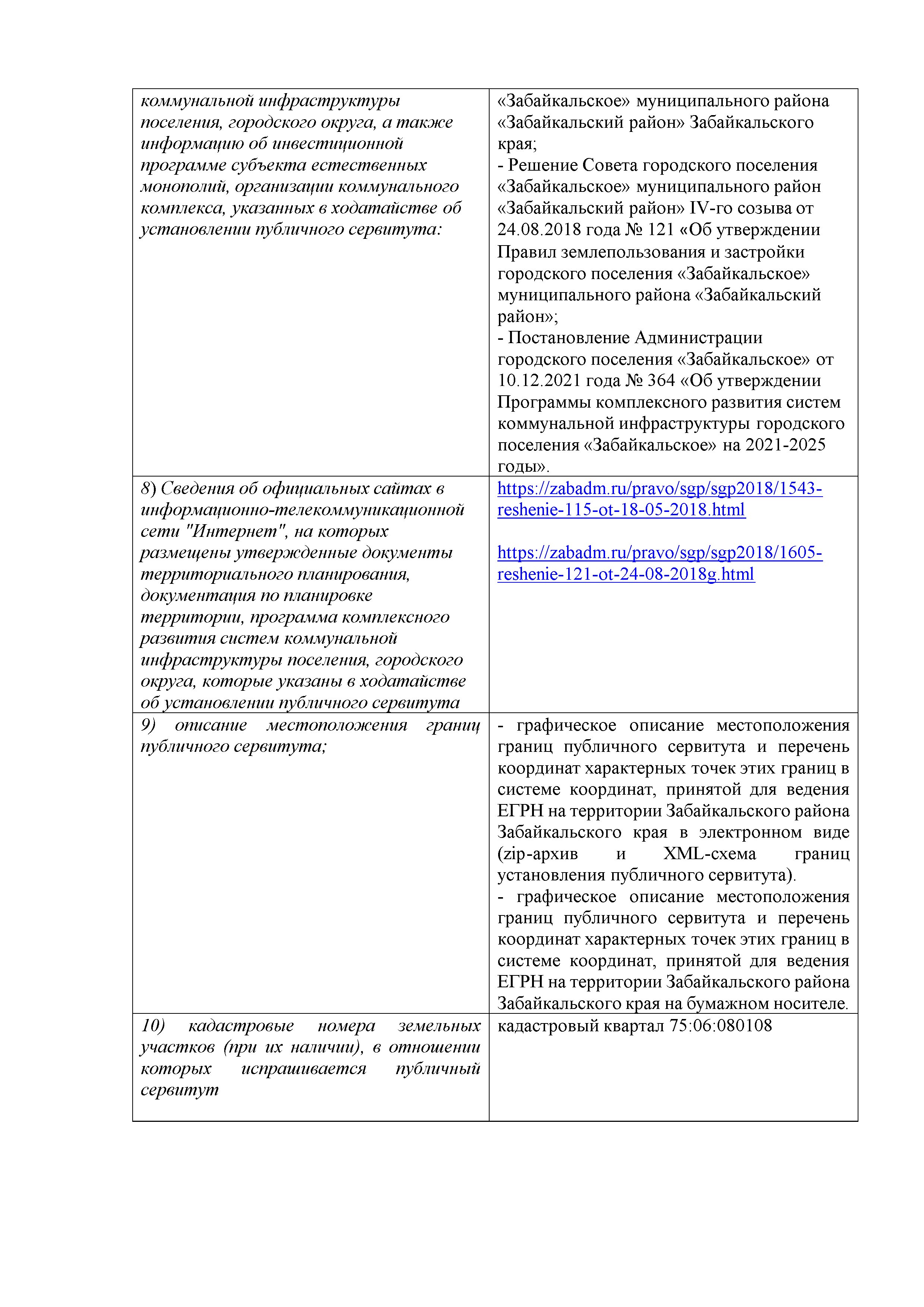 | | |
|---|---|
| коммунальной инфраструктуры поселения, городского округа, а также информацию об инвестиционной программе субъекта естественных монополий, организации коммунального комплекса, указанных в ходатайстве об установлении публичного сервитута: | «Забайкальское» муниципального района «Забайкальский район» Забайкальского края; - Решение Совета городского поселения «Забайкальское» муниципального район «Забайкальский район» IV-го созыва от 24.08.2018 года № 121 «Об утверждении Правил землепользования и застройки городского поселения «Забайкальское» муниципального района «Забайкальский район»; - Постановление Администрации городского поселения «Забайкальское» от 10.12.2021 года № 364 «Об утверждении Программы комплексного развития систем коммунальной инфраструктуры городского поселения «Забайкальское» на 2021-2025 годы». |
| 8) Сведения об официальных сайтах в информационно-телекоммуникационной сети "Интернет", на которых размещены утвержденные документы территориального планирования, документация по планировке территории, программа комплексного развития систем коммунальной инфраструктуры поселения, городского округа, которые указаны в ходатайстве об установлении публичного сервитута | https://zabadm.ru/pravo/sgp/sgp2018/1543-reshenie-115-ot-18-05-2018.html https://zabadm.ru/pravo/sgp/sgp2018/1605-reshenie-121-ot-24-08-2018g.html |
| 9) описание местоположения границ публичного сервитута; | - графическое описание местоположения границ публичного сервитута и перечень координат характерных точек этих границ в системе координат, принятой для ведения ЕГРН на территории Забайкальского района Забайкальского края в электронном виде (zip-архив и XML-схема границ установления публичного сервитута). - графическое описание местоположения границ публичного сервитута и перечень координат характерных точек этих границ в системе координат, принятой для ведения ЕГРН на территории Забайкальского района Забайкальского края на бумажном носителе. |
| 10) кадастровые номера земельных участков (при их наличии), в отношении которых испрашивается публичный сервитут | кадастровый квартал 75:06:080108 |